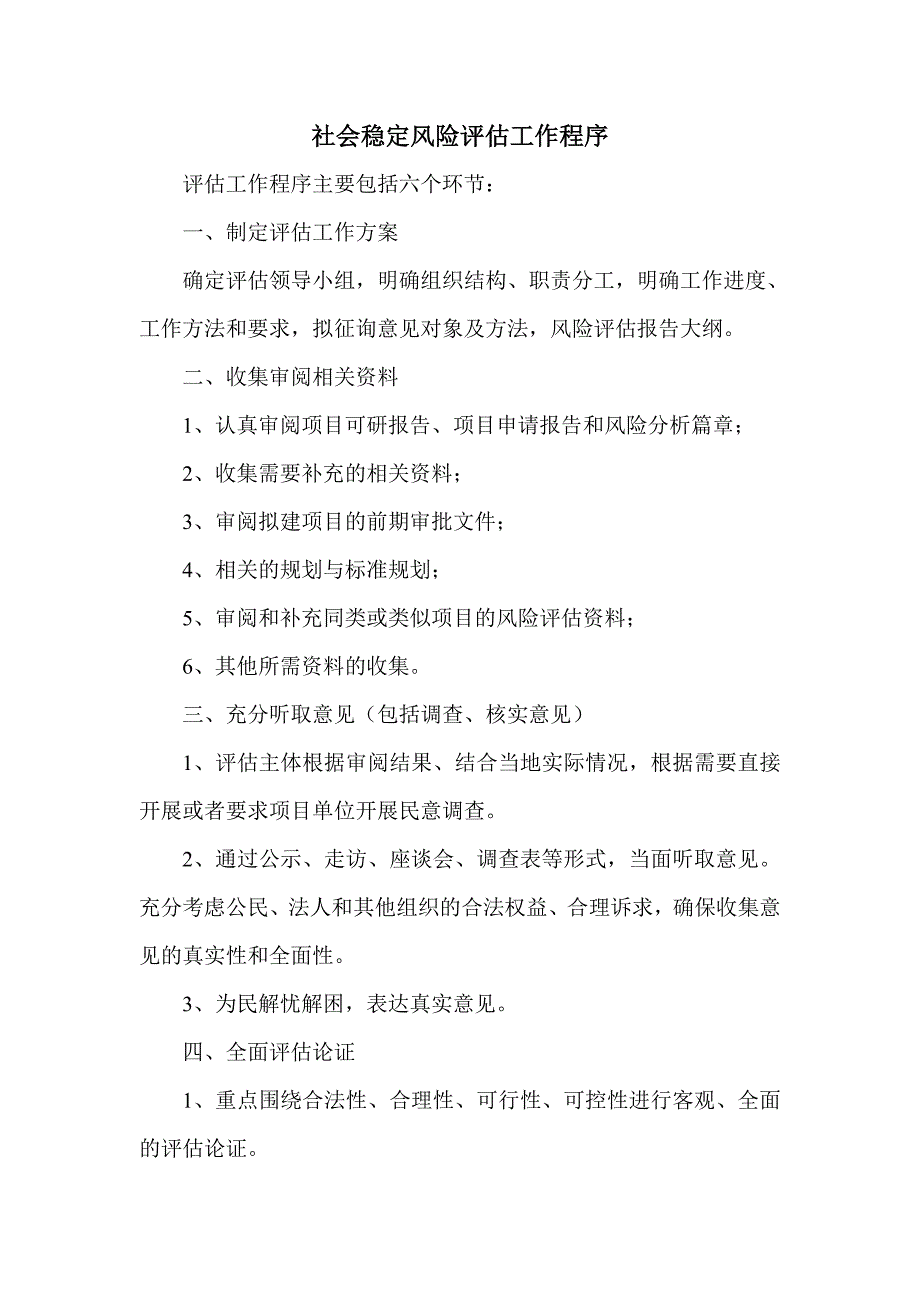 社会稳定风险评估工作程序

评估工作程序主要包括六个环节：

一、制定评估工作方案

确定评估领导小组，明确组织结构、职责分工，明确工作进度、工作方法和要求，拟征询意见对象及方法，风险评估报告大纲。

二、收集审阅相关资料

1、认真审阅项目可研报告、项目申请报告和风险分析篇章；

2、收集需要补充的相关资料；

3、审阅拟建项目的前期审批文件；

4、相关的规划与标准规划；

5、审阅和补充同类或类似项目的风险评估资料；

6、其他所需资料的收集。

三、充分听取意见（包括调查、核实意见）

1、评估主体根据审阅结果、结合当地实际情况，根据需要直接开展或者要求项目单位开展民意调查。

2、通过公示、走访、座谈会、调查表等形式，当面听取意见。充分考虑公民、法人和其他组织的合法权益、合理诉求，确保收集意见的真实性和全面性。

3、为民解忧解困，表达真实意见。

四、全面评估论证

1、重点围绕合法性、合理性、可行性、可控性进行客观、全面的评估论证。